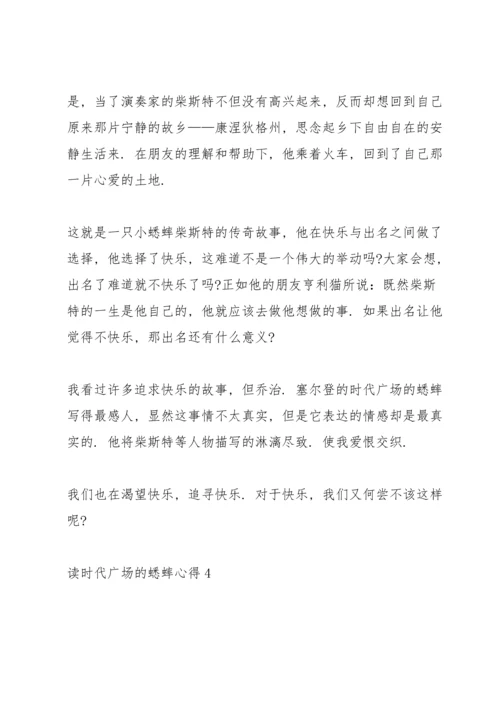 是，当了演奏家的柴斯特不但没有高兴起来，反而却想回到自己原来那片宁静的故乡——康涅狄格州，思念起乡下自由自在的安静生活来．在朋友的理解和帮助下，他乘着火车，回到了自己那一片心爱的土地．

这就是一只小蟋蟀柴斯特的传奇故事，他在快乐与出名之间做了选择，他选择了快乐，这难道不是一个伟大的举动吗?大家会想，出名了难道就不快乐了吗?正如他的朋友亨利猫所说：既然柴斯特的一生是他自己的，他就应该去做他想做的事．如果出名让他觉得不快乐，那出名还有什么意义?

我看过许多追求快乐的故事，但乔治．塞尔登的时代广场的蟋蟀写得最感人，显然这事情不太真实，但是它表达的情感却是最真实的．他将柴斯特等人物描写的淋漓尽致．使我爱恨交织．

我们也在渴望快乐，追寻快乐．对于快乐，我们又何尝不该这样呢?

读时代广场的蟋蟀心得 4